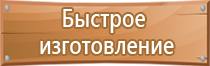 Быстрое изготовление